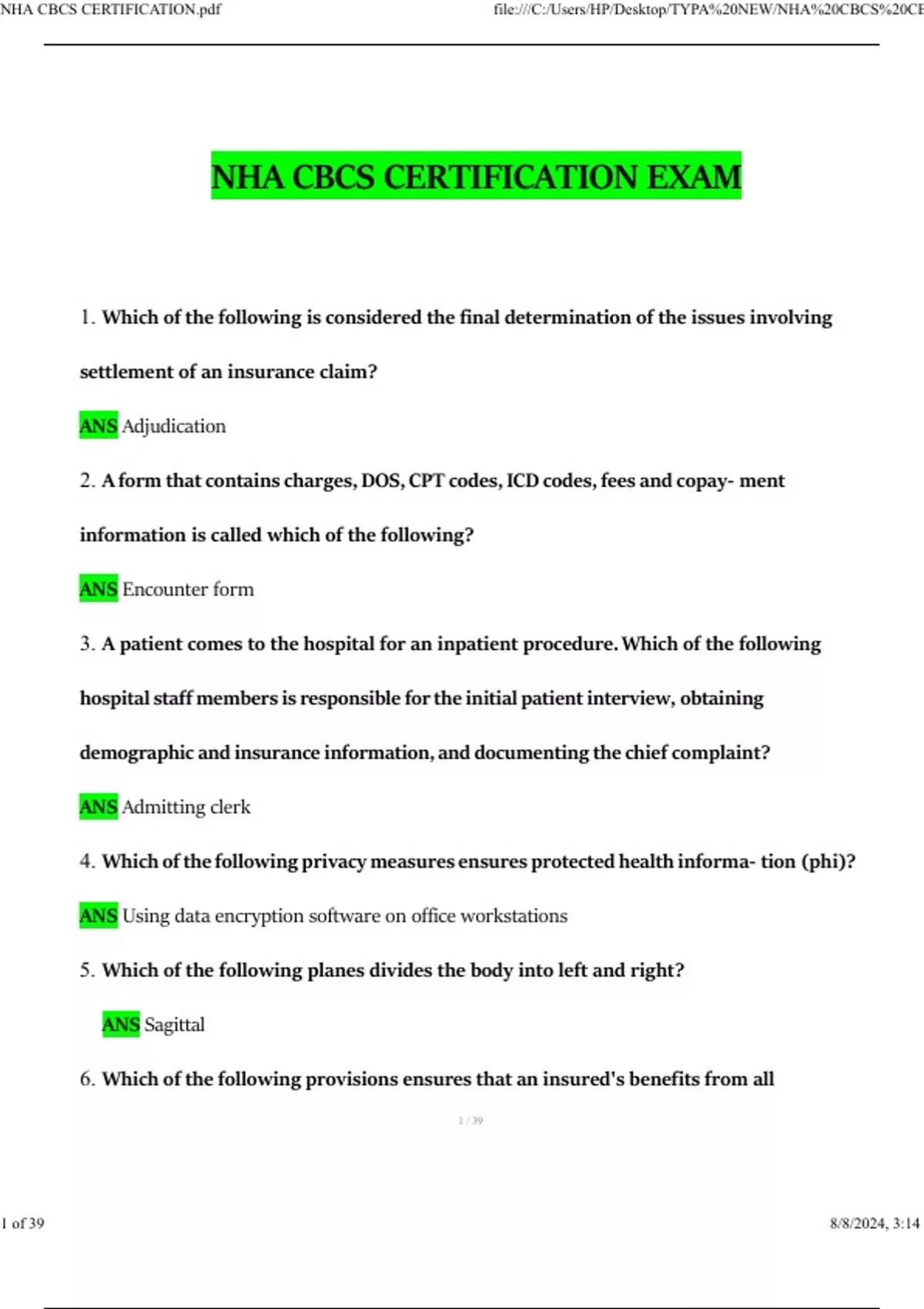 NHA CBCS CERTIFICATION.pdf

file:///C:/Users/HP/Desktop/TYPA%20NEW/NHA%20CBCS%20CE

NHA CBCS CERTIFICATION EXAM

1. Which of the following is considered the final determination of the issues involving settlement of an insurance claim?

ANS Adjudication

2. A form that contains charges, DOS, CPT codes, ICD codes, fees and copay- ment information is called which of the following?

ANS Encounter form

3. A patient comes to the hospital for an inpatient procedure. Which of the following hospital staff members is responsible for the initial patient interview, obtaining demographic and insurance information, and documenting the chief complaint?

ANS Admitting clerk

4. Which of the following privacy measures ensures protected health informa- tion (phi)?

ANS Using data encryption software on office workstations

5. Which of the following planes divides the body into left and right?

ANS Sagittal

6. Which of the following provisions ensures that an insured's benefits from all

1 / 39

1 of 39

8/8/2024, 3:14